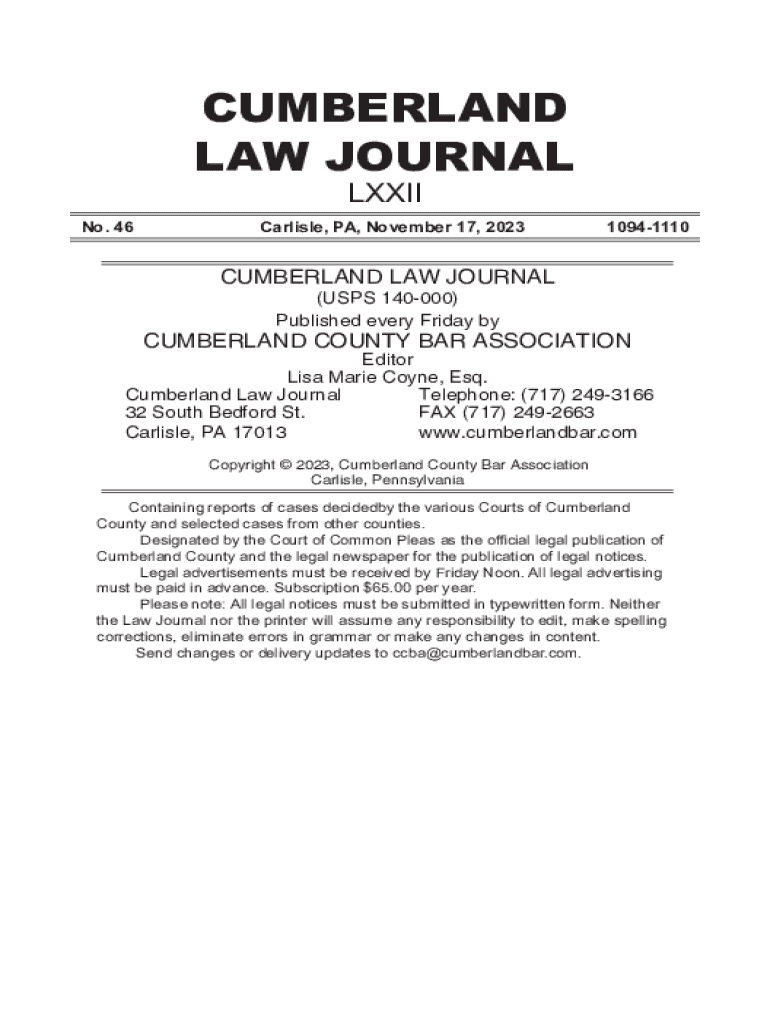 CUMBERLAND LAW JOURNAL

LXXII

No. 46 Carlisle, PA, November 17, 2023 1094-1110

CUMBERLAND LAW JOURNAL

(USPS 140-000)

Published every Friday by

CUMBERLAND COUNTY BAR ASSOCIATION

Editor

Lisa Marie Coyne, Esq.

Cumberland Law Journal
32 South Bedford St.
Carlisle, PA 17013

Telephone: (717) 249-3166
FAX (717) 249-2663
www.cumberlandbar.com

Copyright © 2023, Cumberland County Bar Association
Carlisle, Pennsylvania

Containing reports of cases decidedby the various Courts of Cumberland County and selected cases from other counties.

Designated by the Court of Common Pleas as the official legal publication of Cumberland County and the legal newspaper for the publication of legal notices.

Legal advertisements must be received by Friday Noon. All legal advertising must be paid in advance. Subscription $65.00 per year.

Please note: All legal notices must be submitted in typewritten form. Neither the Law Journal nor the printer will assume any responsibility to edit, make spelling corrections, eliminate errors in grammar or make any changes in content.

Send changes or delivery updates to ccba@cumberlandbar.com.